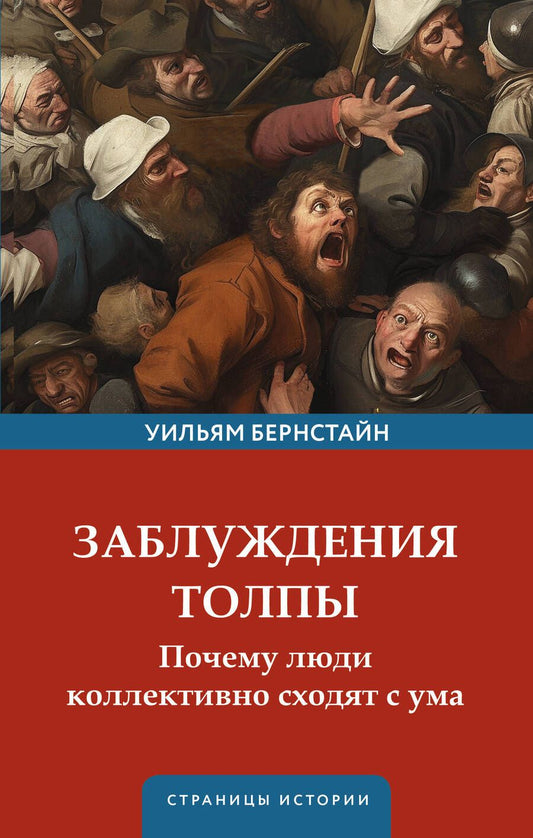 УИЛЬЯМ БЕРНСТАЙН

ЗАБЛУЖДЕНИЯ ТОЛПЫ

Почему люди коллективно сходят с ума

СТРАНИЦЫ ИСТОРИИ